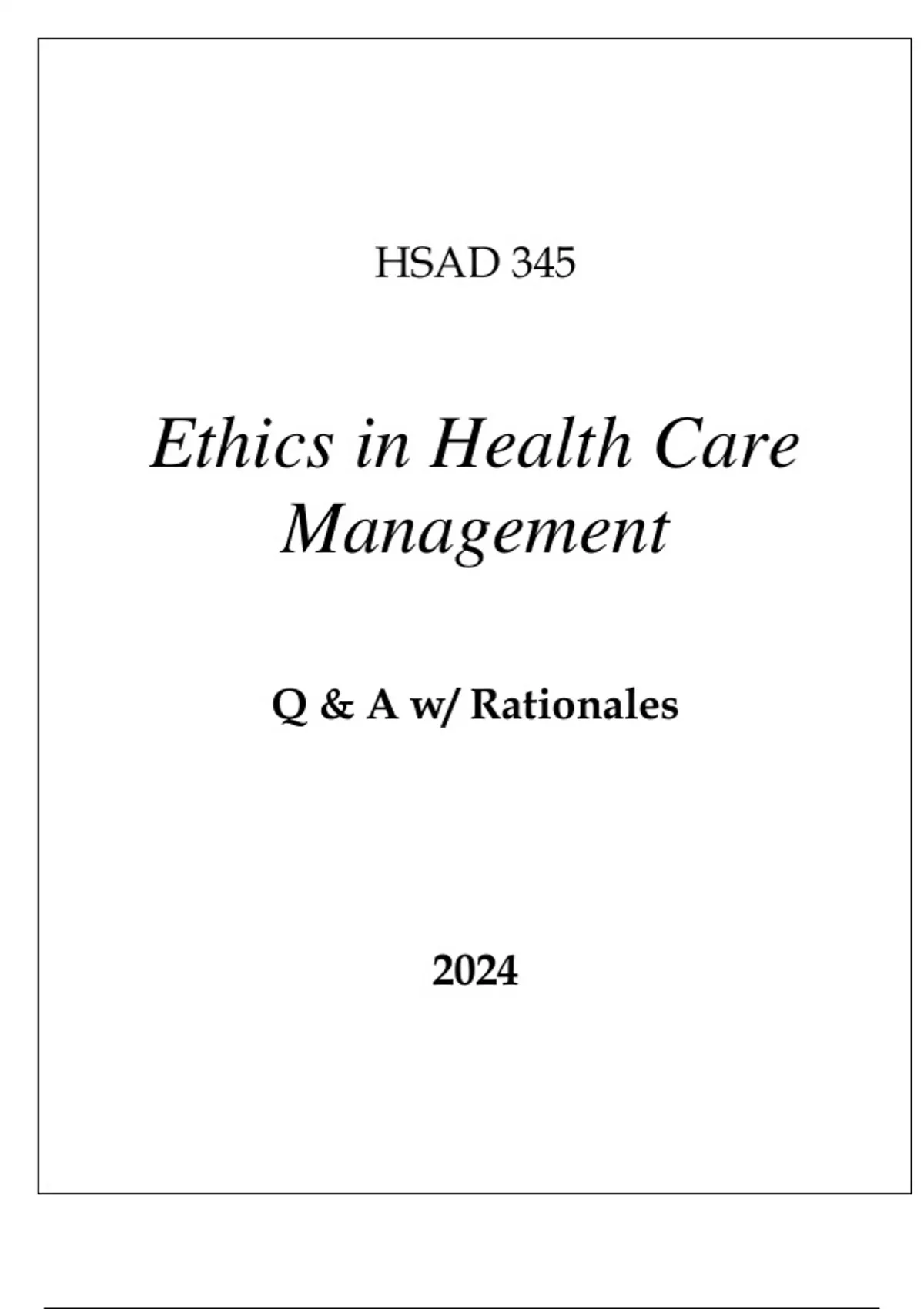 HSAD 345

Ethics in Health Care Management

Q & A w/ Rationales

2024